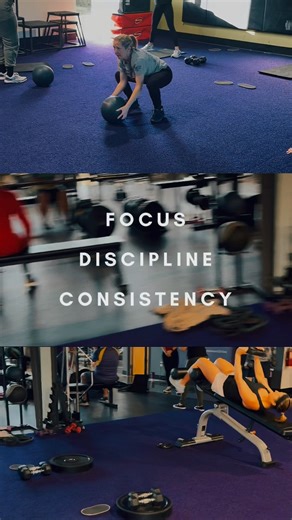 FOCUS
DISCIPLINE
CONSISTENCY